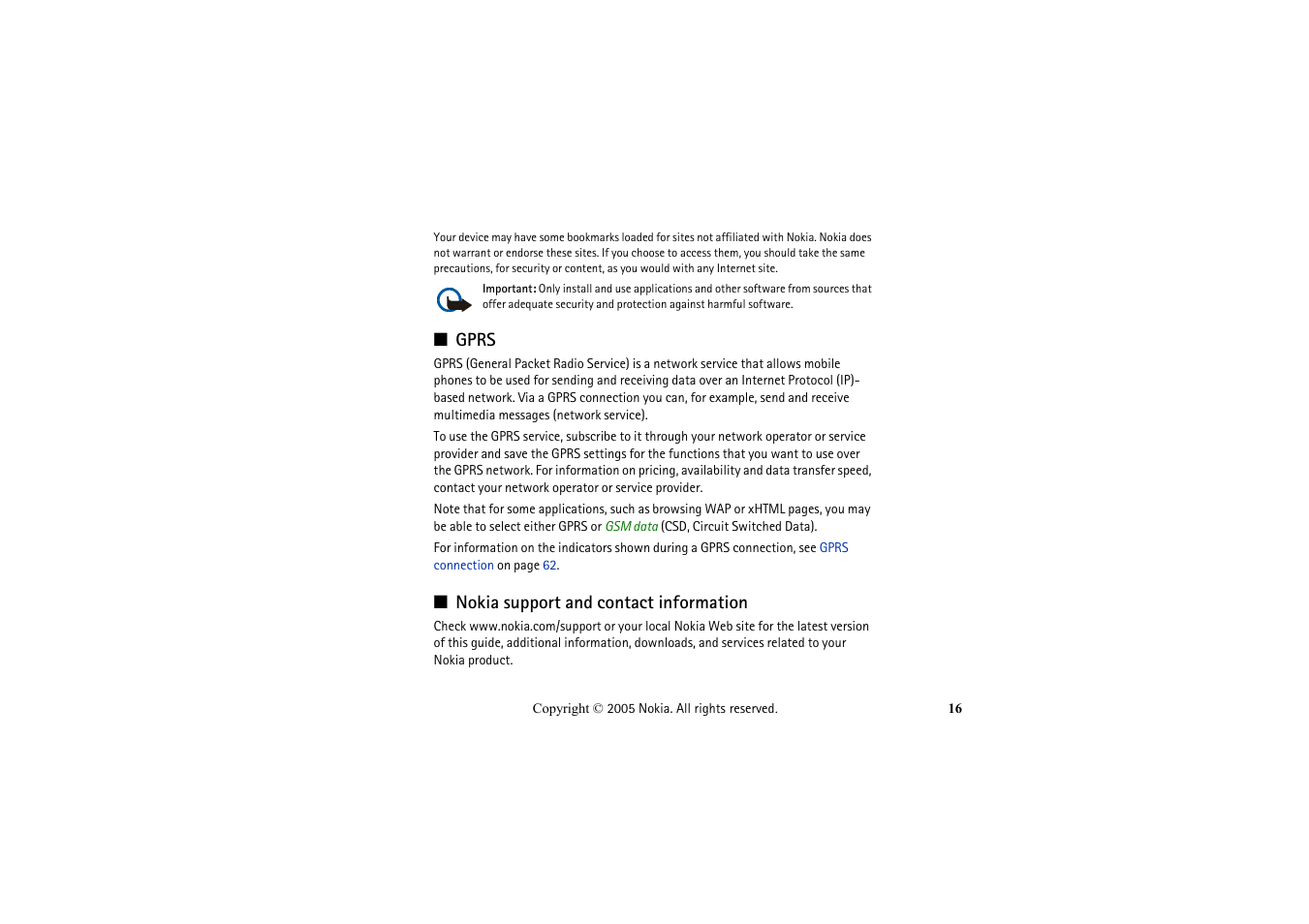 Your device may have some bookmarks loaded for sites not affiliated with Nokia. Nokia does not warrant or endorse these sites. If you choose to access them, you should take the same precautions, for security or content, as you would with any Internet site.

Important: Only install and use applications and other software from sources that offer adequate security and protection against harmful software.

■ GPRS

GPRS (General Packet Radio Service) is a network service that allows mobile phones to be used for sending and receiving data over an Internet Protocol (IP)-based network. Via a GPRS connection you can, for example, send and receive multimedia messages (network service).

To use the GPRS service, subscribe to it through your network operator or service provider and save the GPRS settings for the functions that you want to use over the GPRS network. For information on pricing, availability and data transfer speed, contact your network operator or service provider.

Note that for some applications, such as browsing WAP or xHTML pages, you may be able to select either GPRS or GSM data (CSD, Circuit Switched Data).

For information on the indicators shown during a GPRS connection, see GPRS connection on page 62.

■ Nokia support and contact information

Check www.nokia.com/support or your local Nokia Web site for the latest version of this guide, additional information, downloads, and services related to your Nokia product.

Copyright © 2005 Nokia. All rights reserved.

16